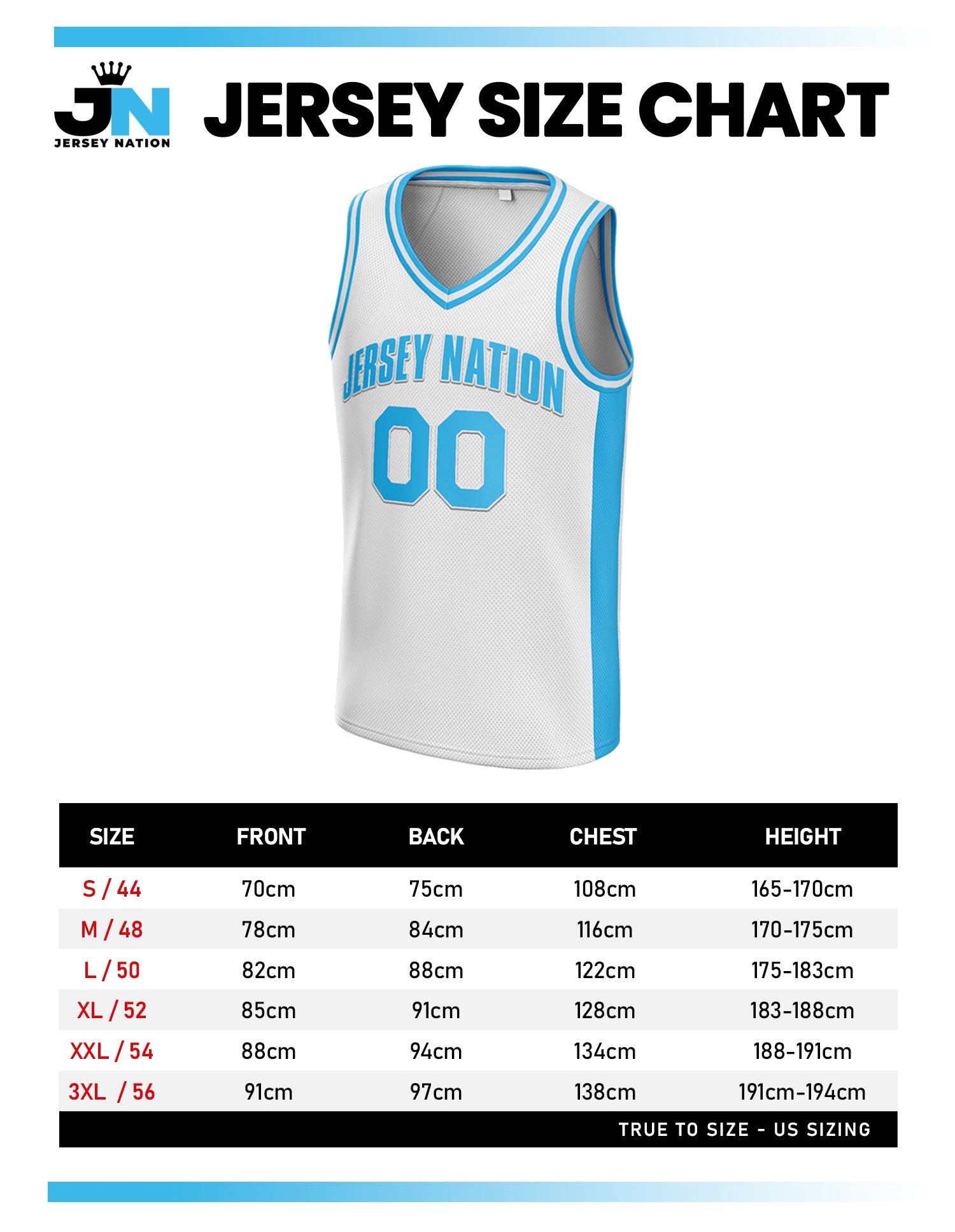 JN
JERSEY NATION

JERSEY SIZE CHART

JERSEY NATION
00

| SIZE | FRONT | BACK | CHEST | HEIGHT |
|---|---|---|---|---|
| S / 44 | 70cm | 75cm | 108cm | 165-170cm |
| M / 48 | 78cm | 84cm | 116cm | 170-175cm |
| L / 50 | 82cm | 88cm | 122cm | 175-183cm |
| XL / 52 | 85cm | 91cm | 128cm | 183-188cm |
| XXL / 54 | 88cm | 94cm | 134cm | 188-191cm |
| 3XL / 56 | 91cm | 97cm | 138cm | 191cm-194cm |

TRUE TO SIZE - US SIZING